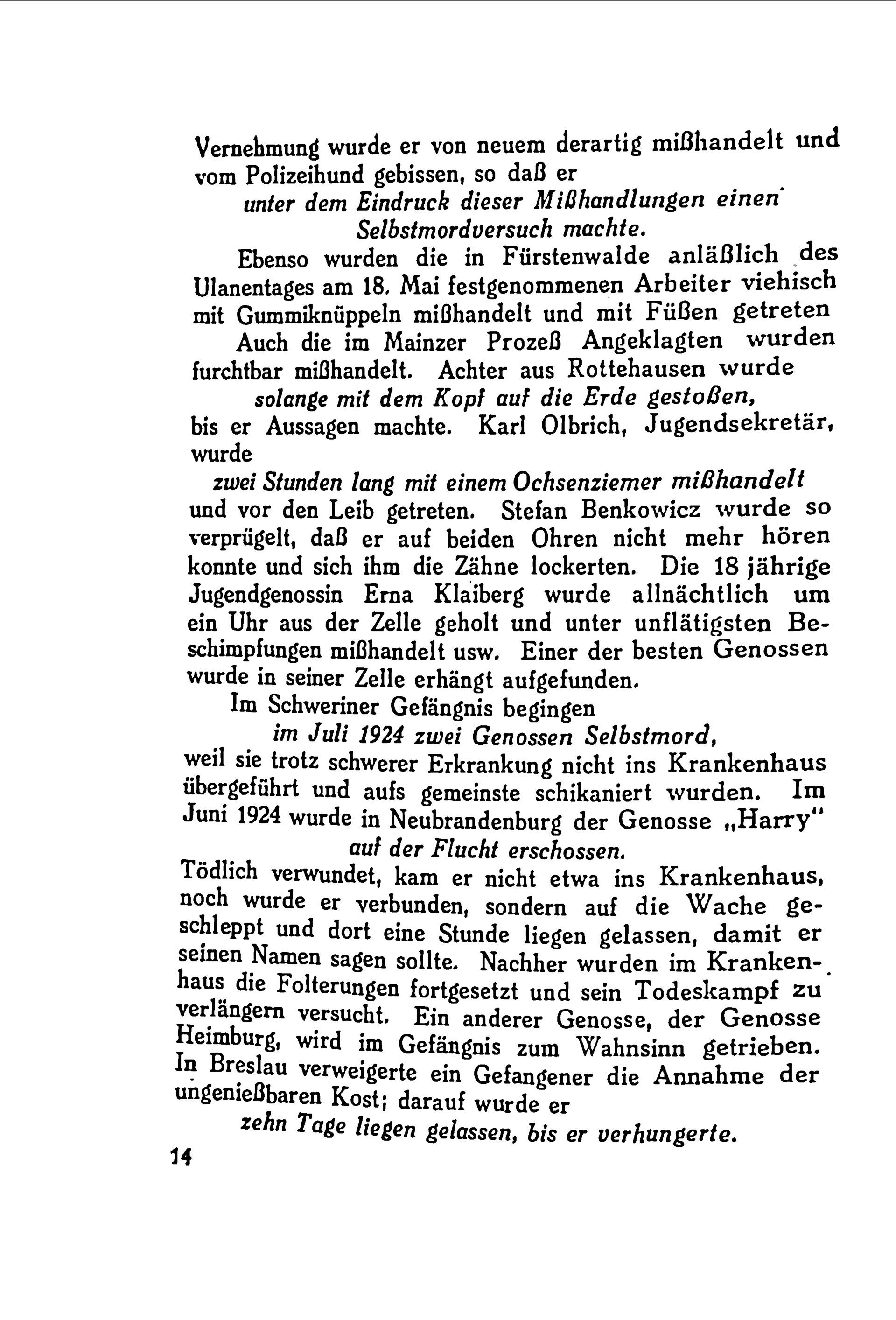 Vernehmung wurde er von neuem derartig mißhandelt und vom Polizeihund gebissen, so daß er

unter dem Eindruck dieser Mißhandlungen einen Selbstmordversuch machte.

Ebenso wurden die in Fürstenwalde anläßlich des Ulanentages am 18. Mai festgenommenen Arbeiter viehisch mit Gummiknüppeln mißhandelt und mit Füßen getreten

Auch die im Mainzer Prozeß Angeklagten wurden furchtbar mißhandelt. Achter aus Rottehausen wurde

solange mit dem Kopf auf die Erde gestoßen,

bis er Aussagen machte. Karl Olbrich, Jugendsekretär, wurde

zwei Stunden lang mit einem Ochsenziemer mißhandelt

und vor den Leib getreten. Stefan Benkowicz wurde so verprügelt, daß er auf beiden Ohren nicht mehr hören konnte und sich ihm die Zähne lockerten. Die 18 jährige Jugendgenossin Erna Klaiberg wurde allnächtlich um ein Uhr aus der Zelle geholt und unter unflätigsten Beschimpfungen mißhandelt usw. Einer der besten Genossen wurde in seiner Zelle erhängt aufgefunden.

Im Schweriner Gefängnis begingen

im Juli 1924 zwei Genossen Selbstmord,

weil sie trotz schwerer Erkrankung nicht ins Krankenhaus übergeführt und aufs gemeinste schikaniert wurden. Im Juni 1924 wurde in Neubrandenburg der Genosse „Harry"

auf der Flucht erschossen.

Tödlich verwundet, kam er nicht etwa ins Krankenhaus, noch wurde er verbunden, sondern auf die Wache geschleppt und dort eine Stunde liegen gelassen, damit er seinen Namen sagen sollte. Nachher wurden im Krankenhaus die Folterungen fortgesetzt und sein Todeskampf zu verlängern versucht. Ein anderer Genosse, der Genosse Heimburg, wird im Gefängnis zum Wahnsinn getrieben. In Breslau verweigerte ein Gefangener die Annahme der ungenießbaren Kost; darauf wurde er

zehn Tage liegen gelassen, bis er verhungerte.

14